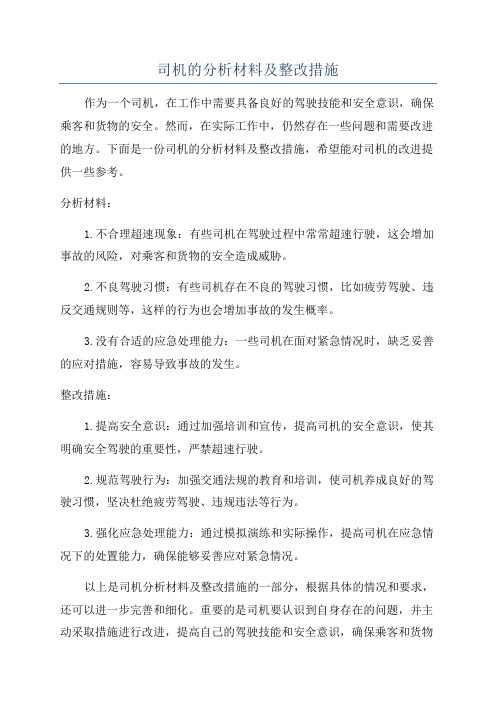 司机的分析材料及整改措施

作为一个司机，在工作中需要具备良好的驾驶技能和安全意识，确保乘客和货物的安全。然而，在实际工作中，仍然存在一些问题和需要改进的地方。下面是一份司机的分析材料及整改措施，希望能对司机的改进提供一些参考。

分析材料：

1.不合理超速现象：有些司机在驾驶过程中常常超速行驶，这会增加事故的风险，对乘客和货物的安全造成威胁。

2.不良驾驶习惯：有些司机存在不良的驾驶习惯，比如疲劳驾驶、违反交通规则等，这样的行为也会增加事故的发生概率。

3.没有合适的应急处理能力：一些司机在面对紧急情况时，缺乏妥善的应对措施，容易导致事故的发生。

整改措施：

1.提高安全意识：通过加强培训和宣传，提高司机的安全意识，使其明确安全驾驶的重要性，严禁超速行驶。

2.规范驾驶行为：加强交通法规的教育和培训，使司机养成良好的驾驶习惯，坚决杜绝疲劳驾驶、违规违法等行为。

3.强化应急处理能力：通过模拟演练和实际操作，提高司机在应急情况下的处置能力，确保能够妥善应对紧急情况。

以上是司机分析材料及整改措施的一部分，根据具体的情况和要求，还可以进一步完善和细化。重要的是司机要认识到自身存在的问题，并主动采取措施进行改进，提高自己的驾驶技能和安全意识，确保乘客和货物